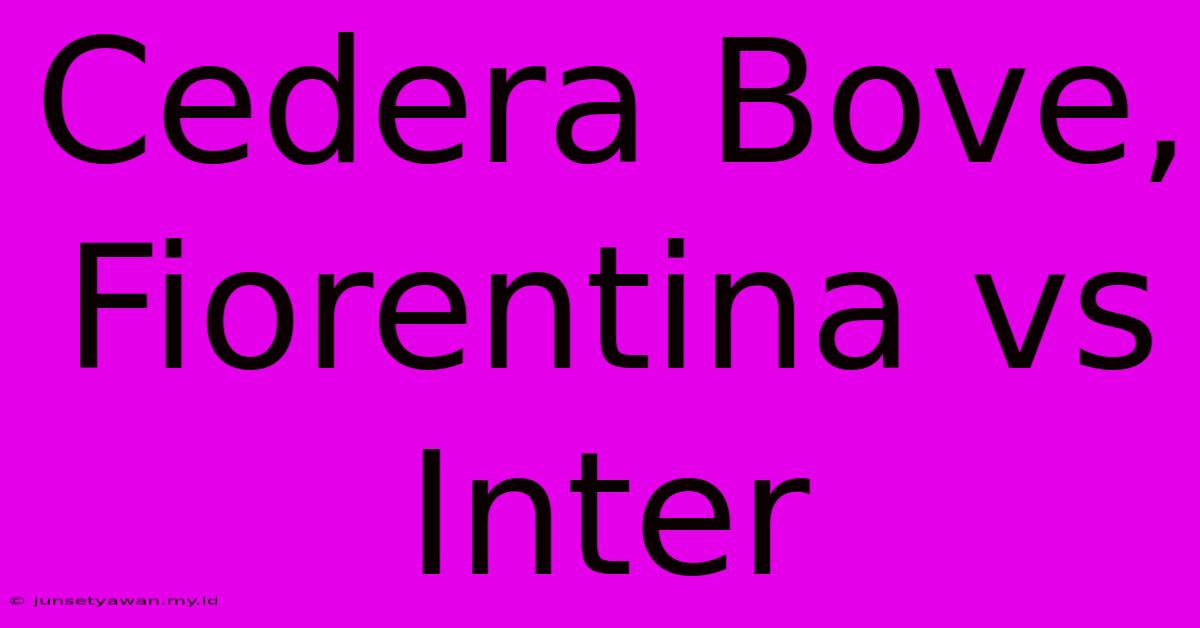 Cedera Bove, Fiorentina vs Inter

© junsetyawan.my.id